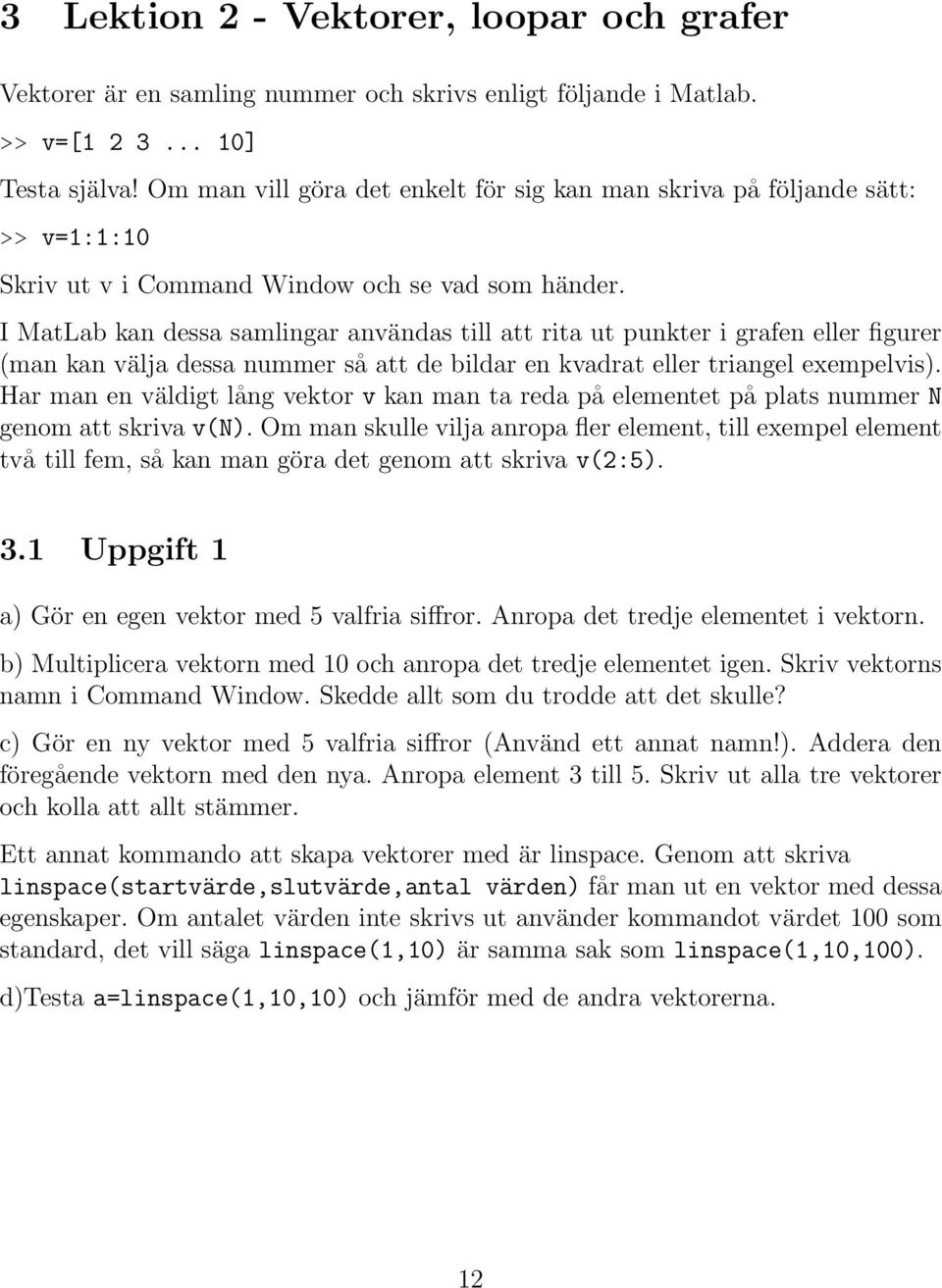 3 Lektion 2 - Vektorer, loopar och grafer

Vektorer är en samling nummer och skrivs enligt följande i Matlab.

>> v=[1 2 3 ... 10]

Testa själva! Om man vill göra det enkelt för sig kan man skriva på följande sätt:

>> v=1:1:10

Skriv ut v i Command Window och se vad som händer.

I MatLab kan dessa samlingar användas till att rita ut punkter i grafen eller figurer (man kan välja dessa nummer så att de bildar en kvadrat eller triangel exempelvis). Har man en väldigt lång vektor v kan man ta reda på elementet på plats nummer N genom att skriva v(N). Om man skulle vilja anropa fler element, till exempel element två till fem, så kan man göra det genom att skriva v(2:5).

3.1 Uppgift 1

a) Gör en egen vektor med 5 valfria siffror. Anropa det tredje elementet i vektorn.

b) Multiplicera vektorn med 10 och anropa det tredje elementet igen. Skriv vektorns namn i Command Window. Skedde allt som du trodde att det skulle?

c) Gör en ny vektor med 5 valfria siffror (Använd ett annat namn!). Addera den föregående vektorn med den nya. Anropa element 3 till 5. Skriv ut alla tre vektorer och kolla att allt stämmer.

Ett annat kommando att skapa vektorer med är linspace. Genom att skriva linspace(startvärde,slutvärde,antal värden) får man ut en vektor med dessa egenskaper. Om antalet värden inte skrivs ut använder kommandot värdet 100 som standard, det vill säga linspace(1,10) är samma sak som linspace(1,10,100).

d)Testa a=linspace(1,10,10) och jämför med de andra vektorerna.

12